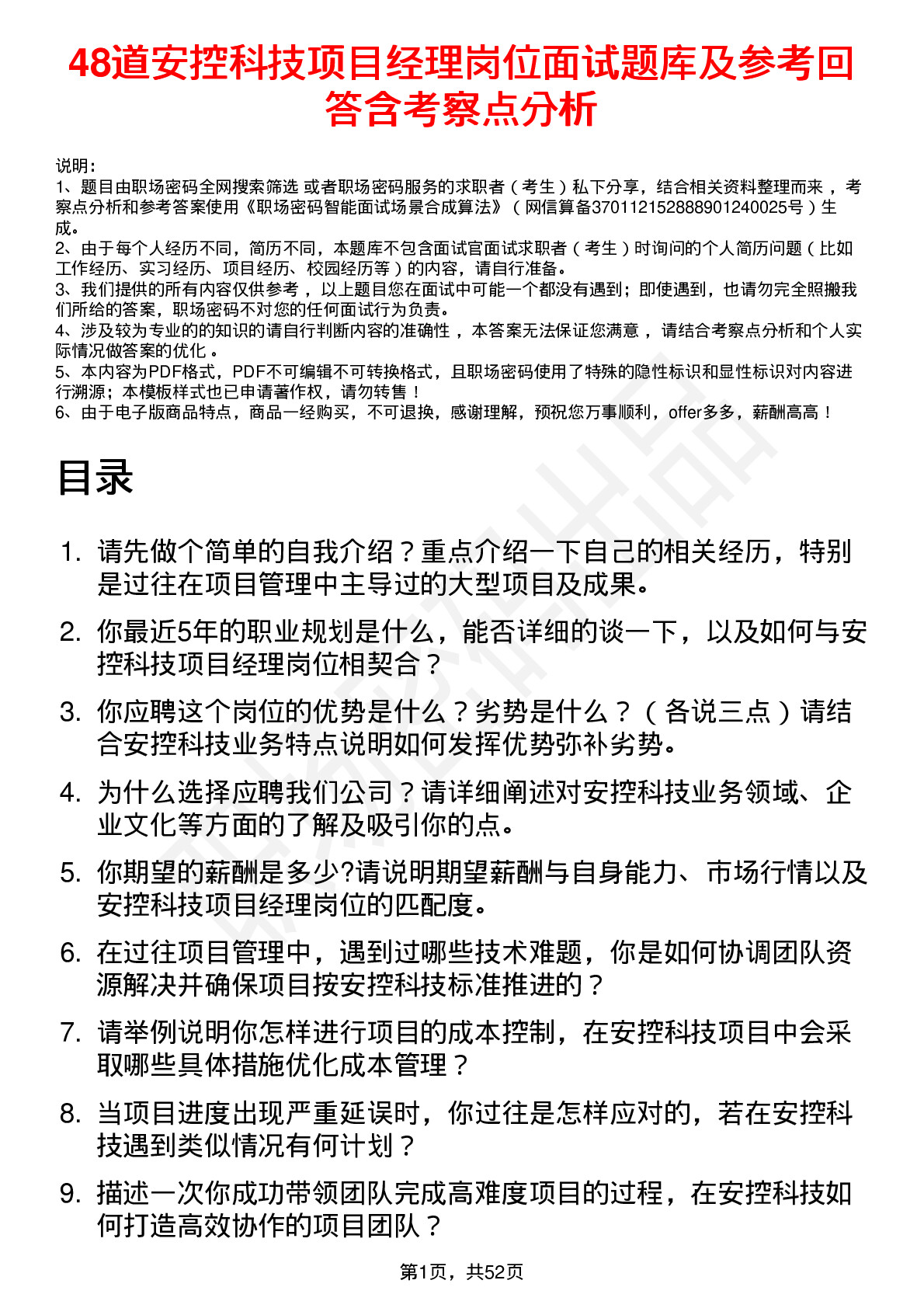 48道安控科技项目经理岗位面试题库及参考回答含考察点分析

说明：
1、题目由职场密码全网搜索筛选 或者职场密码服务的求职者（考生）私下分享，结合相关资料整理而来，考察点分析和参考答案使用《职场密码智能面试场景合成算法》（网信算备370112152888901240025号）生成。
2、由于每个人经历不同，简历不同，本题库不包含面试官面试求职者（考生）时询问的个人简历问题（比如工作经历、实习经历、项目经历、校园经历等）的内容，请自行准备。
3、我们提供的所有内容仅供参考，以上题目您在面试中可能一个都没有遇到；即使遇到，也请勿完全照搬我们所给的答案，职场密码不对您的任何面试行为负责。
4、涉及较为专业的的知识的请自行判断内容的准确性，本答案无法保证您满意，请结合考察点分析和个人实际情况做答案的优化。
5、本内容为PDF格式，PDF不可编辑不可转换格式，且职场密码使用了特殊的隐性标识和显性标识对内容进行溯源；本模板样式也已申请著作权，请勿转售！
6、由于电子版商品特点，商品一经购买，不可退换，感谢理解，预祝您万事顺利，offer多多，薪酬高高！

目录

1. 请先做个简单的自我介绍？重点介绍一下自己的相关经历，特别是过往在项目管理中主导过的大型项目及成果。
2. 你最近5年的职业规划是什么，能否详细的谈一下，以及如何与安控科技项目经理岗位相契合？
3. 你应聘这个岗位的优势是什么？劣势是什么？（各说三点）请结合安控科技业务特点说明如何发挥优势弥补劣势。
4. 为什么选择应聘我们公司？请详细阐述对安控科技业务领域、企业文化等方面的了解及吸引你的点。
5. 你期望的薪酬是多少?请说明期望薪酬与自身能力、市场行情以及安控科技项目经理岗位的匹配度。
6. 在过往项目管理中，遇到过哪些技术难题，你是如何协调团队资源解决并确保项目按安控科技标准推进的？
7. 请举例说明你怎样进行项目的成本控制，在安控科技项目中会采取哪些具体措施优化成本管理？
8. 当项目进度出现严重延误时，你过往是怎样应对的，若在安控科技遇到类似情况有何计划？
9. 描述一次你成功带领团队完成高难度项目的过程，在安控科技如何打造高效协作的项目团队？

第1页，共52页